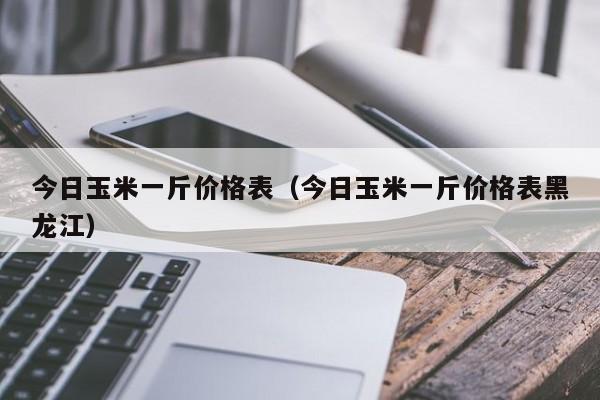 今日玉米一斤价格表（今日玉米一斤价格表黑龙江）